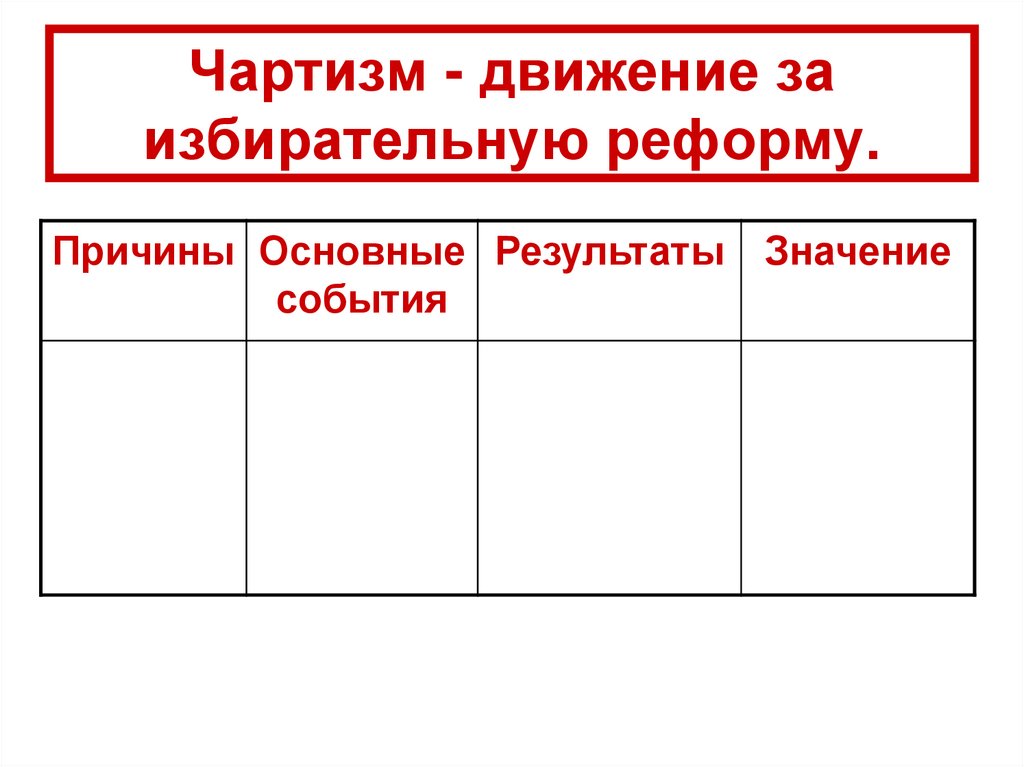 Чартизм - движение за избирательную реформу.

| Причины | Основные события | Результаты | Значение |
|---|---|---|---|
| | | | |